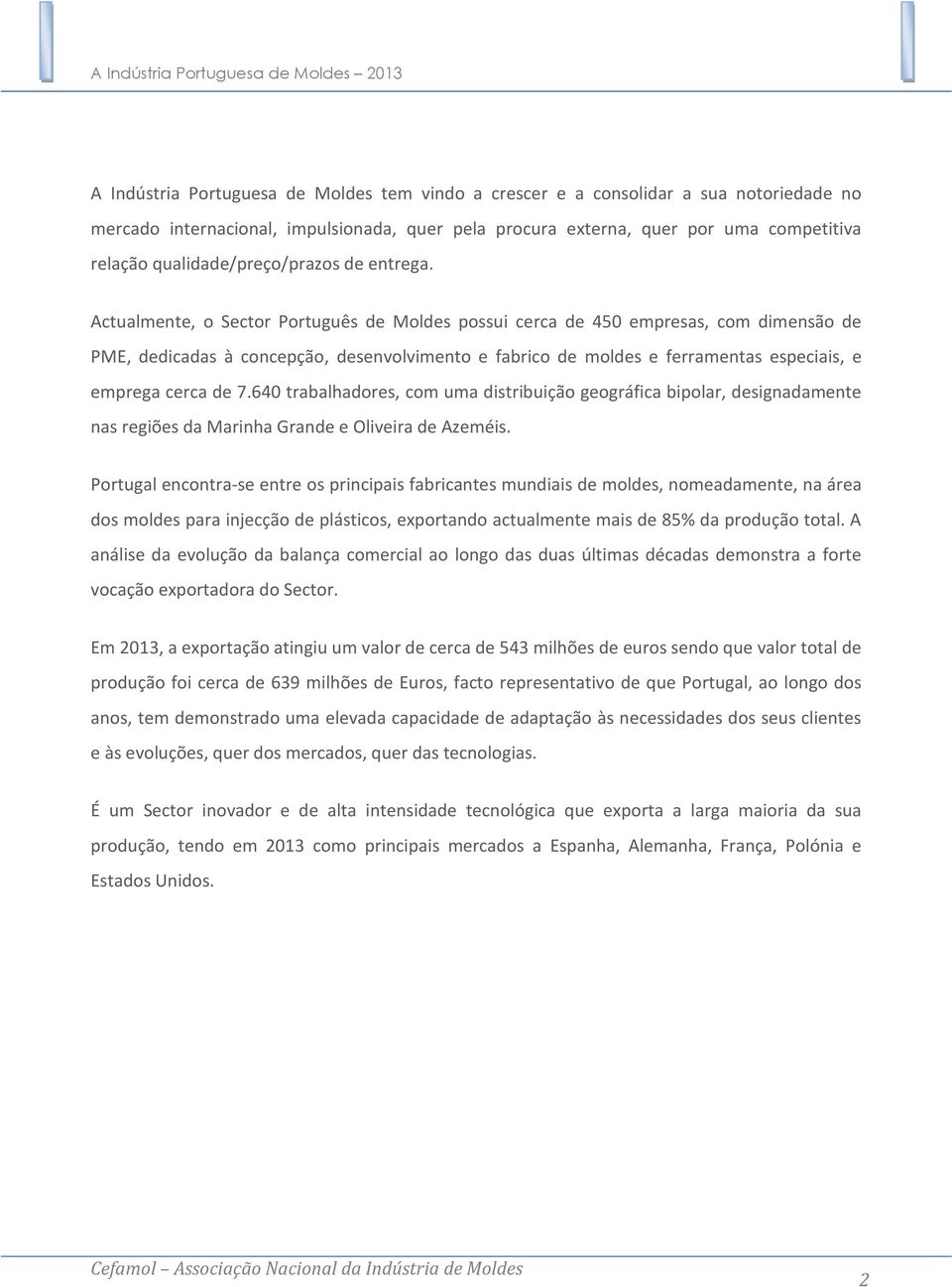 A Indústria Portuguesa de Moldes 2013

A Indústria Portuguesa de Moldes tem vindo a crescer e a consolidar a sua notoriedade no mercado internacional, impulsionada, quer pela procura externa, quer por uma competitiva relação qualidade/preço/prazos de entrega.

Actualmente, o Sector Português de Moldes possui cerca de 450 empresas, com dimensão de PME, dedicadas à concepção, desenvolvimento e fabrico de moldes e ferramentas especiais, e emprega cerca de 7.640 trabalhadores, com uma distribuição geográfica bipolar, designadamente nas regiões da Marinha Grande e Oliveira de Azeméis.

Portugal encontra-se entre os principais fabricantes mundiais de moldes, nomeadamente, na área dos moldes para injecção de plásticos, exportando actualmente mais de 85% da produção total. A análise da evolução da balança comercial ao longo das duas últimas décadas demonstra a forte vocação exportadora do Sector.

Em 2013, a exportação atingiu um valor de cerca de 543 milhões de euros sendo que valor total de produção foi cerca de 639 milhões de Euros, facto representativo de que Portugal, ao longo dos anos, tem demonstrado uma elevada capacidade de adaptação às necessidades dos seus clientes e às evoluções, quer dos mercados, quer das tecnologias.

É um Sector inovador e de alta intensidade tecnológica que exporta a larga maioria da sua produção, tendo em 2013 como principais mercados a Espanha, Alemanha, França, Polónia e Estados Unidos.

Cefamol – Associação Nacional da Indústria de Moldes 2